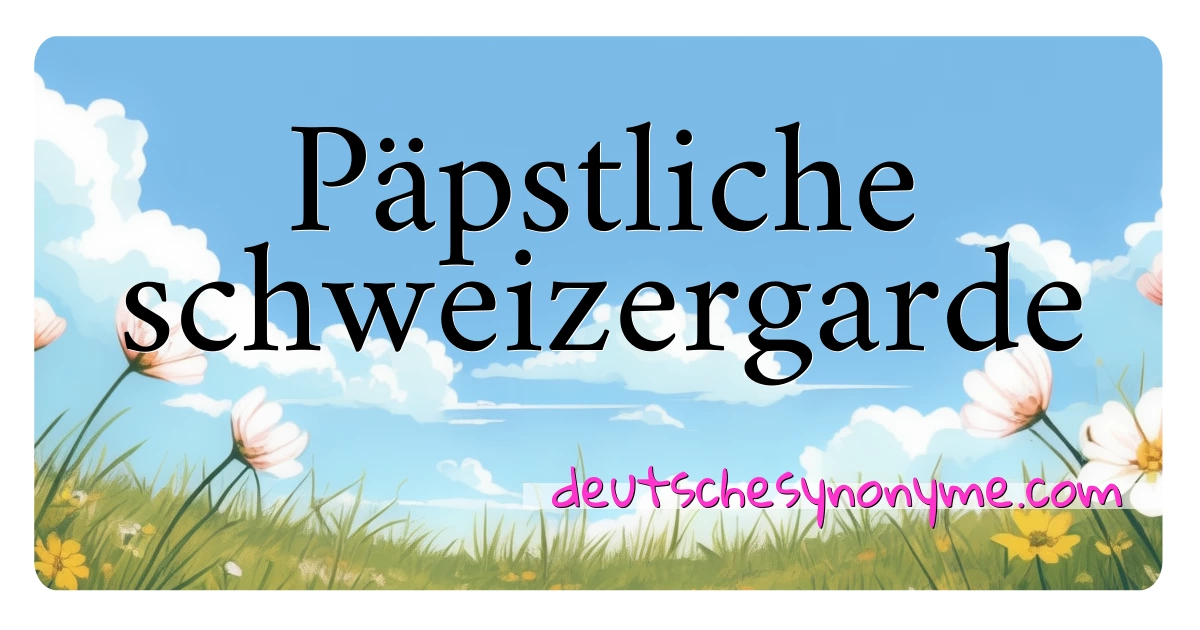 Päpstliche schweizergarde

deutschesynonyme.com